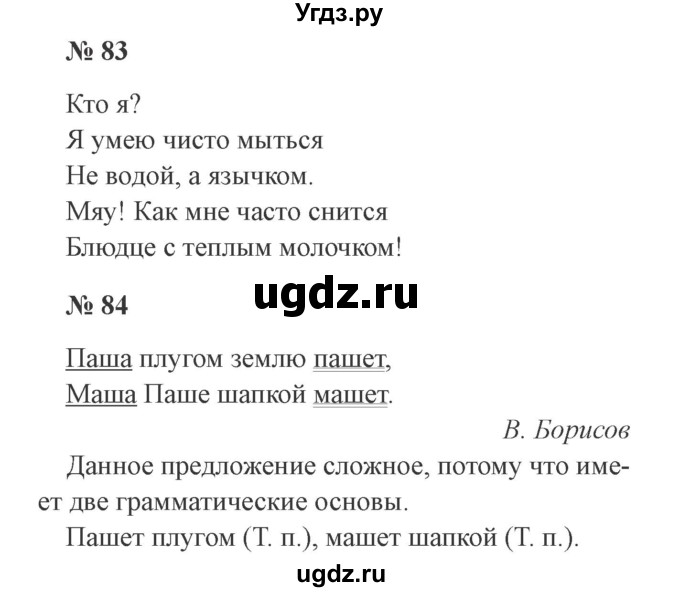 Угдз.ру

№ 83

Кто я?
Я умею чисто мыться
Не водой, а язычком.
Мяу! Как мне часто снится
Блюдце с теплым молочком!

ugdz.ru

№ 84

Паша плугом землю пашет,
Маша Паше шапкой машет.

В. Борисов

Данное предложение сложное, потому что имеет две грамматические основы.

Пашет плугом (Т. п.), машет шапкой (Т. п.).

ugdz.ru